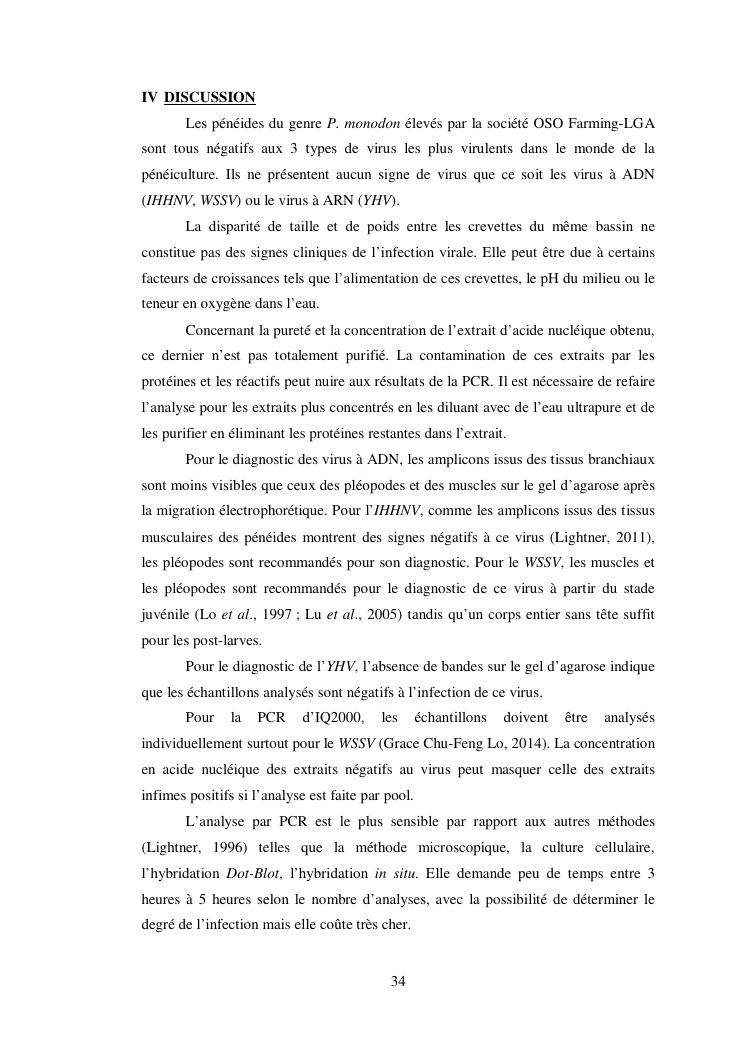 IV DISCUSSION

Les pénéides du genre P. monodon élevés par la société OSO Farming-LGA sont tous négatifs aux 3 types de virus les plus virulents dans le monde de la pénéiculture. Ils ne présentent aucun signe de virus que ce soit les virus à ADN (IHHNV, WSSV) ou le virus à ARN (YHV).

La disparité de taille et de poids entre les crevettes du même bassin ne constitue pas des signes cliniques de l'infection virale. Elle peut être due à certains facteurs de croissances tels que l'alimentation de ces crevettes, le pH du milieu ou le teneur en oxygène dans l'eau.

Concernant la pureté et la concentration de l'extrait d'acide nucléique obtenu, ce dernier n'est pas totalement purifié. La contamination de ces extraits par les protéines et les réactifs peut nuire aux résultats de la PCR. Il est nécessaire de refaire l'analyse pour les extraits plus concentrés en les diluant avec de l'eau ultrapure et de les purifier en éliminant les protéines restantes dans l'extrait.

Pour le diagnostic des virus à ADN, les amplicons issus des tissus branchiaux sont moins visibles que ceux des pléopodes et des muscles sur le gel d'agarose après la migration électrophorétique. Pour l'IHHNV, comme les amplicons issus des tissus musculaires des pénéides montrent des signes négatifs à ce virus (Lightner, 2011), les pléopodes sont recommandés pour son diagnostic. Pour le WSSV, les muscles et les pléopodes sont recommandés pour le diagnostic de ce virus à partir du stade juvénile (Lo et al., 1997 ; Lu et al., 2005) tandis qu'un corps entier sans tête suffit pour les post-larves.

Pour le diagnostic de l'YHV, l'absence de bandes sur le gel d'agarose indique que les échantillons analysés sont négatifs à l'infection de ce virus.

Pour la PCR d'IQ2000, les échantillons doivent être analysés individuellement surtout pour le WSSV (Grace Chu-Feng Lo, 2014). La concentration en acide nucléique des extraits négatifs au virus peut masquer celle des extraits infimes positifs si l'analyse est faite par pool.

L'analyse par PCR est le plus sensible par rapport aux autres méthodes (Lightner, 1996) telles que la méthode microscopique, la culture cellulaire, l'hybridation Dot-Blot, l'hybridation in situ. Elle demande peu de temps entre 3 heures à 5 heures selon le nombre d'analyses, avec la possibilité de déterminer le degré de l'infection mais elle coûte très cher.

34